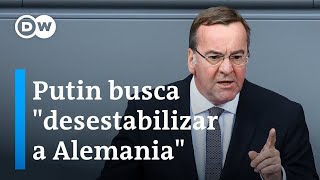 DW

Putin busca "desestabilizar a Alemania"